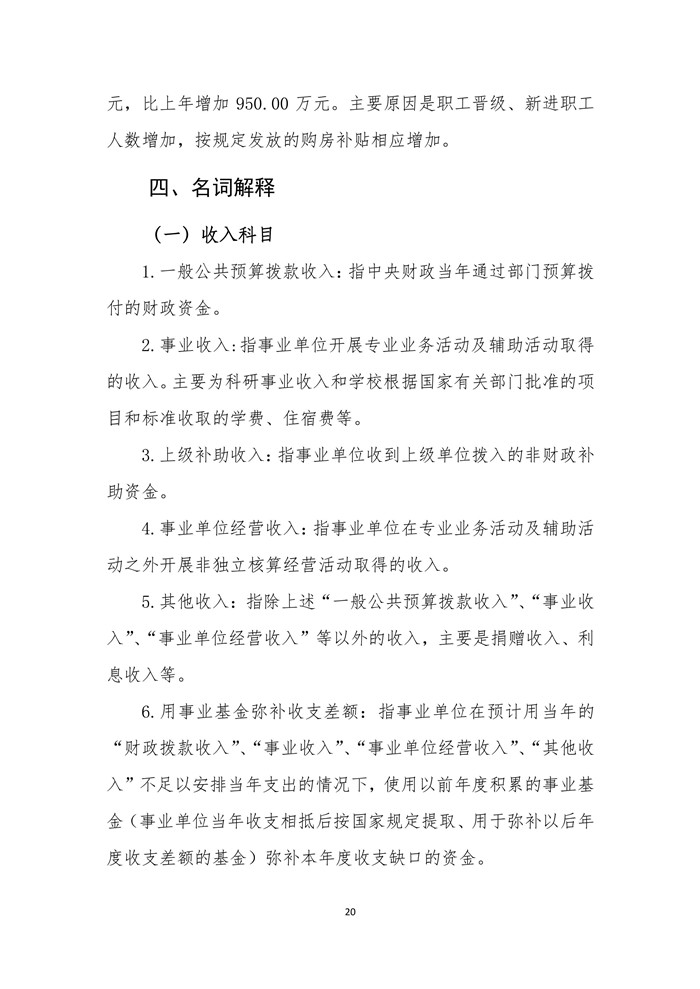 元，比上年增加 950.00 万元。主要原因是职工晋级、新进职工人数增加，按规定发放的购房补贴相应增加。

四、名词解释

（一）收入科目

1. 一般公共预算拨款收入：指中央财政当年通过部门预算拨付的财政资金。

2. 事业收入：指事业单位开展专业业务活动及辅助活动取得的收入。主要为科研事业收入和学校根据国家有关部门批准的项目和标准收取的学费、住宿费等。

3. 上级补助收入：指事业单位收到上级单位拨入的非财政补助资金。

4. 事业单位经营收入：指事业单位在专业业务活动及辅助活动之外开展非独立核算经营活动取得的收入。

5. 其他收入：指除上述“一般公共预算拨款收入”、“事业收入”、“事业单位经营收入”等以外的收入，主要是捐赠收入、利息收入等。

6. 用事业基金弥补收支差额：指事业单位在预计用当年的“财政拨款收入”、“事业收入”、“事业单位经营收入”、“其他收入”不足以安排当年支出的情况下，使用以前年度积累的事业基金（事业单位当年收支相抵后按国家规定提取、用于弥补以后年度收支差额的基金）弥补本年度收支缺口的资金。

20